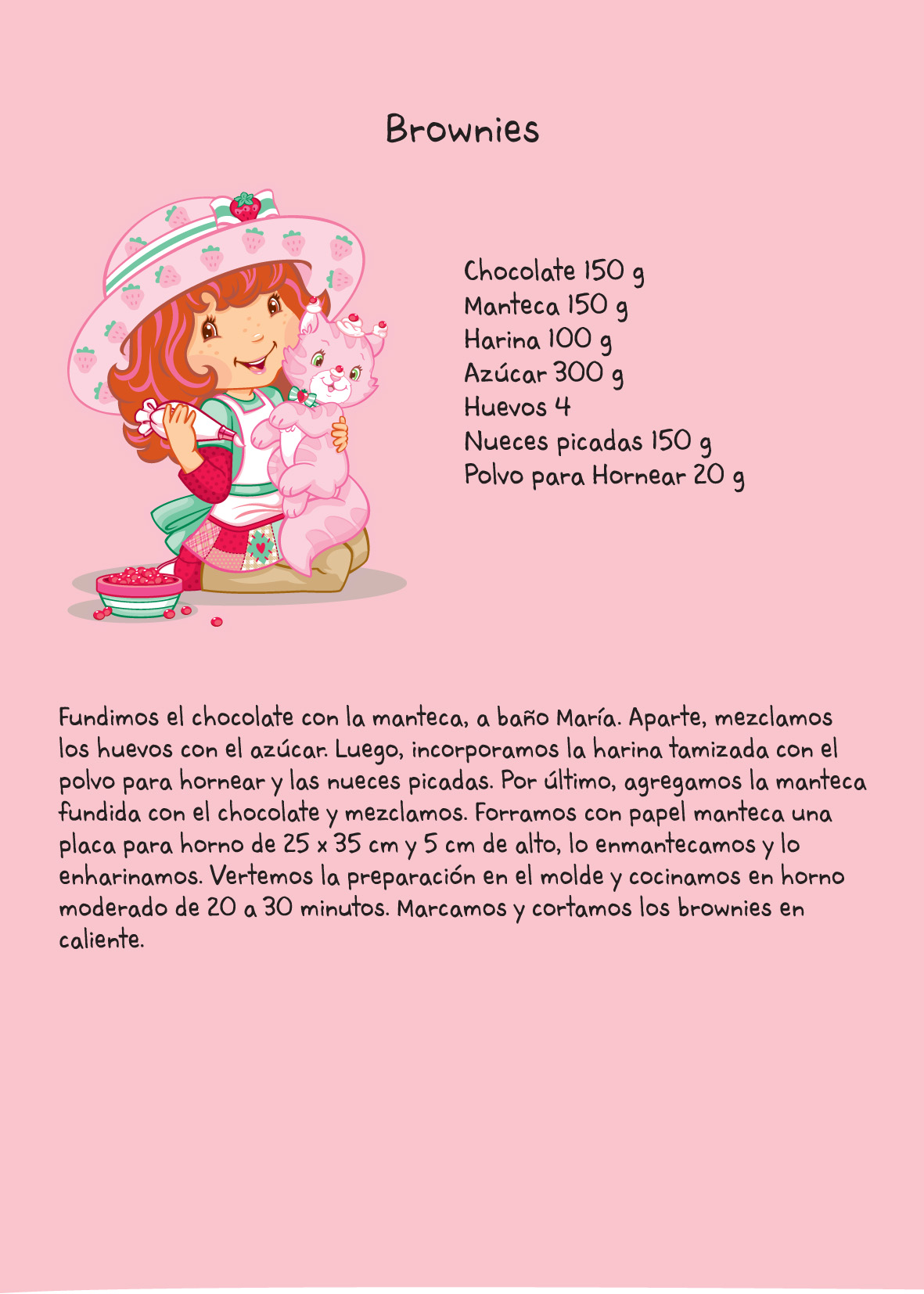 Brownies

Chocolate 150 g
Manteca 150 g
Harina 100 g
Azúcar 300 g
Huevos 4
Nueces picadas 150 g
Polvo para Hornear 20 g

Fundimos el chocolate con la manteca, a baño María. Aparte, mezclamos los huevos con el azúcar. Luego, incorporamos la harina tamizada con el polvo para hornear y las nueces picadas. Por último, agregamos la manteca fundida con el chocolate y mezclamos. Forramos con papel manteca una placa para horno de 25 x 35 cm y 5 cm de alto, lo enmantecamos y lo enharinamos. Vertemos la preparación en el molde y cocinamos en horno moderado de 20 a 30 minutos. Marcamos y cortamos los brownies en caliente.